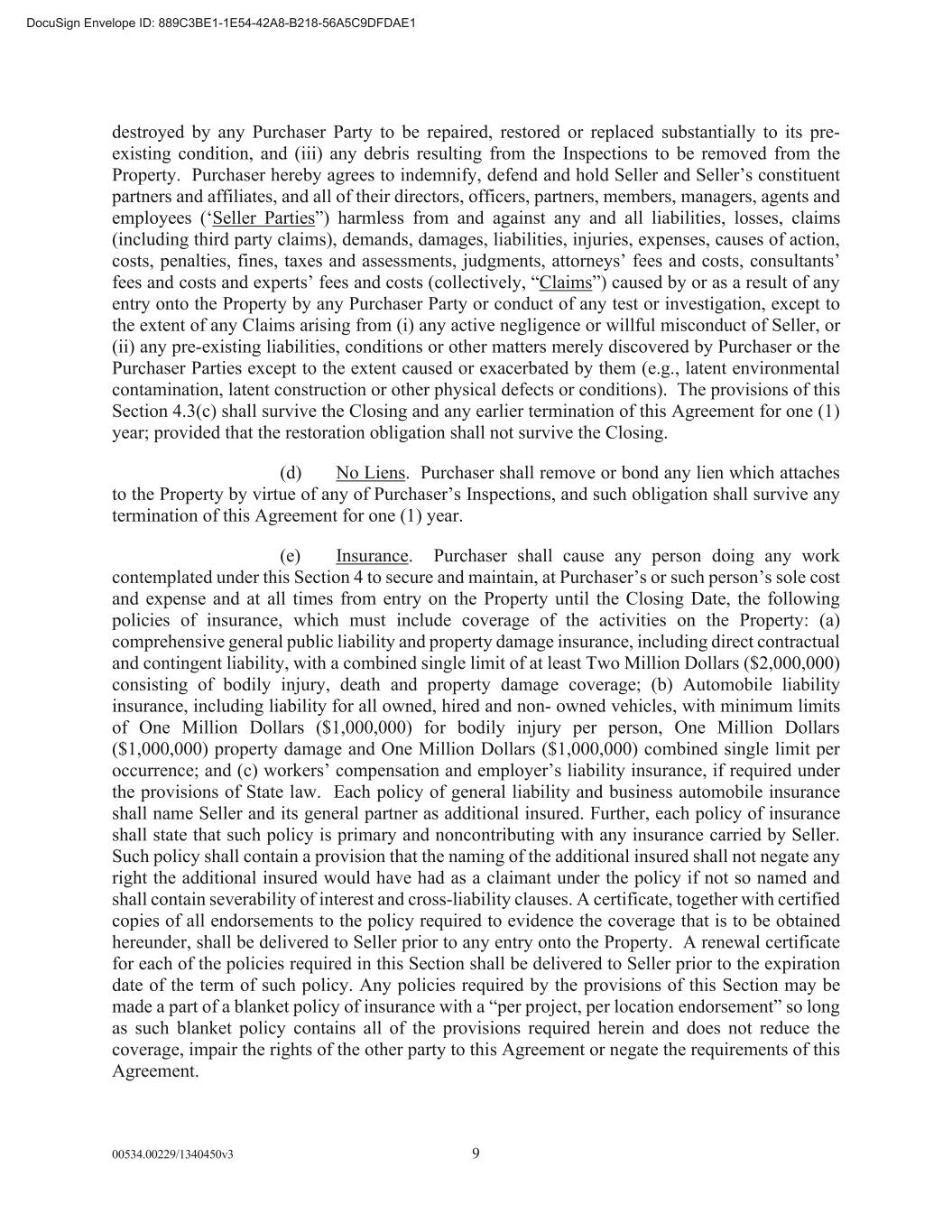 DocuSign Envelope ID: 889C3BE1-1E54-42A8-B218-56A5C9DFDAE1

destroyed by any Purchaser Party to be repaired, restored or replaced substantially to its pre-existing condition, and (iii) any debris resulting from the Inspections to be removed from the Property. Purchaser hereby agrees to indemnify, defend and hold Seller and Seller's constituent partners and affiliates, and all of their directors, officers, partners, members, managers, agents and employees ('Seller Parties") harmless from and against any and all liabilities, losses, claims (including third party claims), demands, damages, liabilities, injuries, expenses, causes of action, costs, penalties, fines, taxes and assessments, judgments, attorneys' fees and costs, consultants' fees and costs and experts' fees and costs (collectively, "Claims") caused by or as a result of any entry onto the Property by any Purchaser Party or conduct of any test or investigation, except to the extent of any Claims arising from (i) any active negligence or willful misconduct of Seller, or (ii) any pre-existing liabilities, conditions or other matters merely discovered by Purchaser or the Purchaser Parties except to the extent caused or exacerbated by them (e.g., latent environmental contamination, latent construction or other physical defects or conditions). The provisions of this Section 4.3(c) shall survive the Closing and any earlier termination of this Agreement for one (1) year; provided that the restoration obligation shall not survive the Closing.

(d) No Liens. Purchaser shall remove or bond any lien which attaches to the Property by virtue of any of Purchaser's Inspections, and such obligation shall survive any termination of this Agreement for one (1) year.

(e) Insurance. Purchaser shall cause any person doing any work contemplated under this Section 4 to secure and maintain, at Purchaser's or such person's sole cost and expense and at all times from entry on the Property until the Closing Date, the following policies of insurance, which must include coverage of the activities on the Property: (a) comprehensive general public liability and property damage insurance, including direct contractual and contingent liability, with a combined single limit of at least Two Million Dollars ($2,000,000) consisting of bodily injury, death and property damage coverage; (b) Automobile liability insurance, including liability for all owned, hired and non- owned vehicles, with minimum limits of One Million Dollars ($1,000,000) for bodily injury per person, One Million Dollars ($1,000,000) property damage and One Million Dollars ($1,000,000) combined single limit per occurrence; and (c) workers' compensation and employer's liability insurance, if required under the provisions of State law. Each policy of general liability and business automobile insurance shall name Seller and its general partner as additional insured. Further, each policy of insurance shall state that such policy is primary and noncontributing with any insurance carried by Seller. Such policy shall contain a provision that the naming of the additional insured shall not negate any right the additional insured would have had as a claimant under the policy if not so named and shall contain severability of interest and cross-liability clauses. A certificate, together with certified copies of all endorsements to the policy required to evidence the coverage that is to be obtained hereunder, shall be delivered to Seller prior to any entry onto the Property. A renewal certificate for each of the policies required in this Section shall be delivered to Seller prior to the expiration date of the term of such policy. Any policies required by the provisions of this Section may be made a part of a blanket policy of insurance with a "per project, per location endorsement" so long as such blanket policy contains all of the provisions required herein and does not reduce the coverage, impair the rights of the other party to this Agreement or negate the requirements of this Agreement.

00534.00229/1340450v3 9